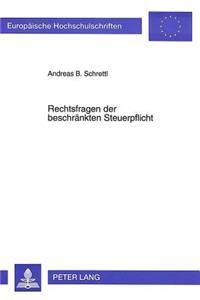 Europäische Hochschulschriften

Andreas B. Schrettl

Rechtsfragen der beschränkten Steuerpflicht

PETER LANG